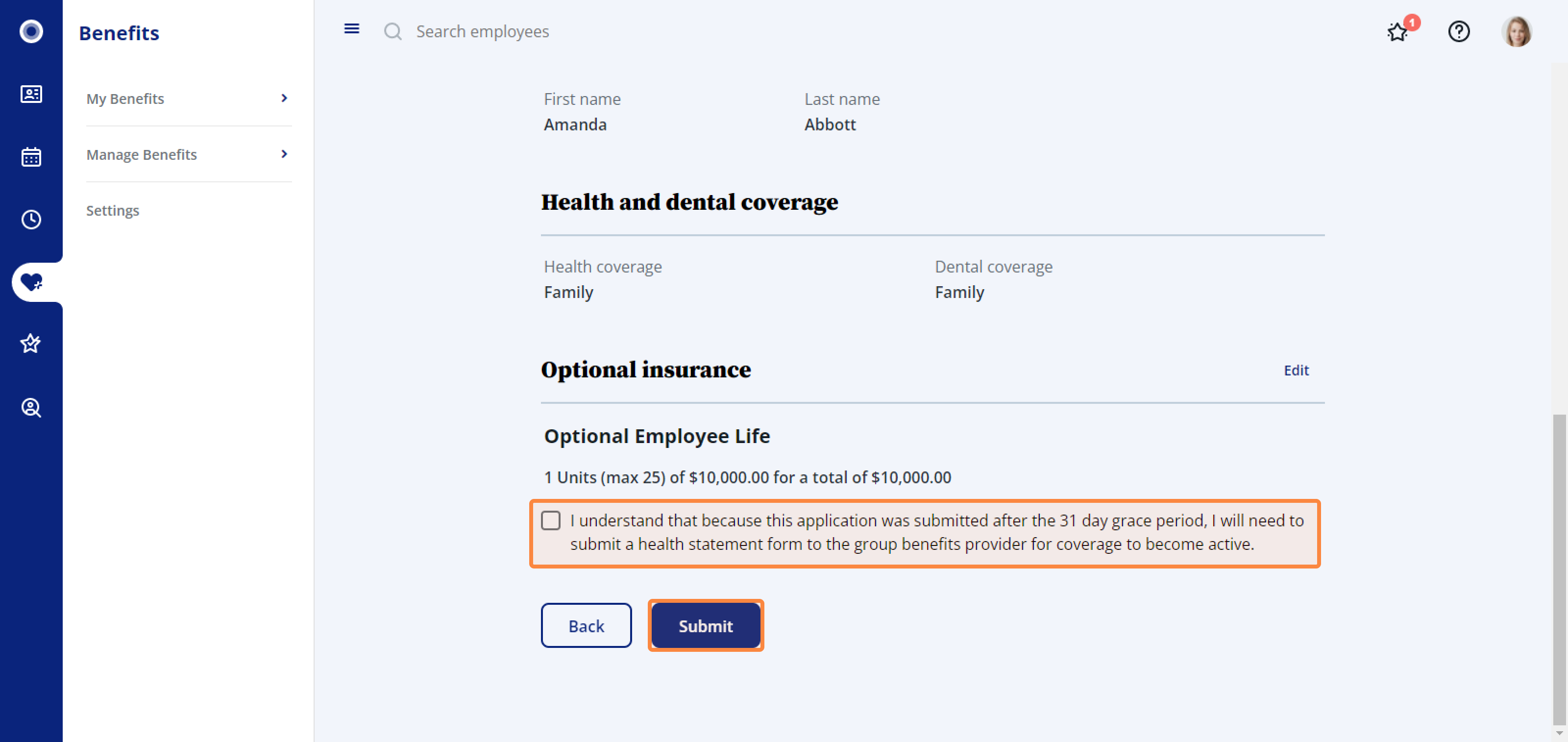 Benefits

My Benefits

Manage Benefits

Settings

Search employees

1

First name
Amanda

Last name
Abbott

Health and dental coverage

Health coverage
Family

Dental coverage
Family

Optional insurance

Edit

Optional Employee Life

1 Units (max 25) of $10,000.00 for a total of $10,000.00

I understand that because this application was submitted after the 31 day grace period, I will need to submit a health statement form to the group benefits provider for coverage to become active.

Back

Submit